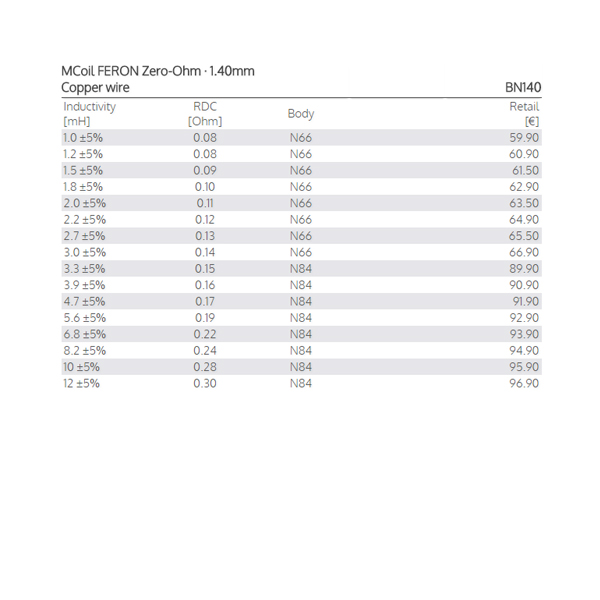 MCoil FERON Zero-Ohm · 1.40mm
Copper wire

BN140

| Inductivity [mH] | RDC [Ohm] | Body | Retail [€] |
|---|---|---|---|
| 1.0 ±5% | 0.08 | N66 | 59.90 |
| 1.2 ±5% | 0.08 | N66 | 60.90 |
| 1.5 ±5% | 0.09 | N66 | 61.50 |
| 1.8 ±5% | 0.10 | N66 | 62.90 |
| 2.0 ±5% | 0.11 | N66 | 63.50 |
| 2.2 ±5% | 0.12 | N66 | 64.90 |
| 2.7 ±5% | 0.13 | N66 | 65.50 |
| 3.0 ±5% | 0.14 | N66 | 66.90 |
| 3.3 ±5% | 0.15 | N84 | 89.90 |
| 3.9 ±5% | 0.16 | N84 | 90.90 |
| 4.7 ±5% | 0.17 | N84 | 91.90 |
| 5.6 ±5% | 0.19 | N84 | 92.90 |
| 6.8 ±5% | 0.22 | N84 | 93.90 |
| 8.2 ±5% | 0.24 | N84 | 94.90 |
| 10 ±5% | 0.28 | N84 | 95.90 |
| 12 ±5% | 0.30 | N84 | 96.90 |